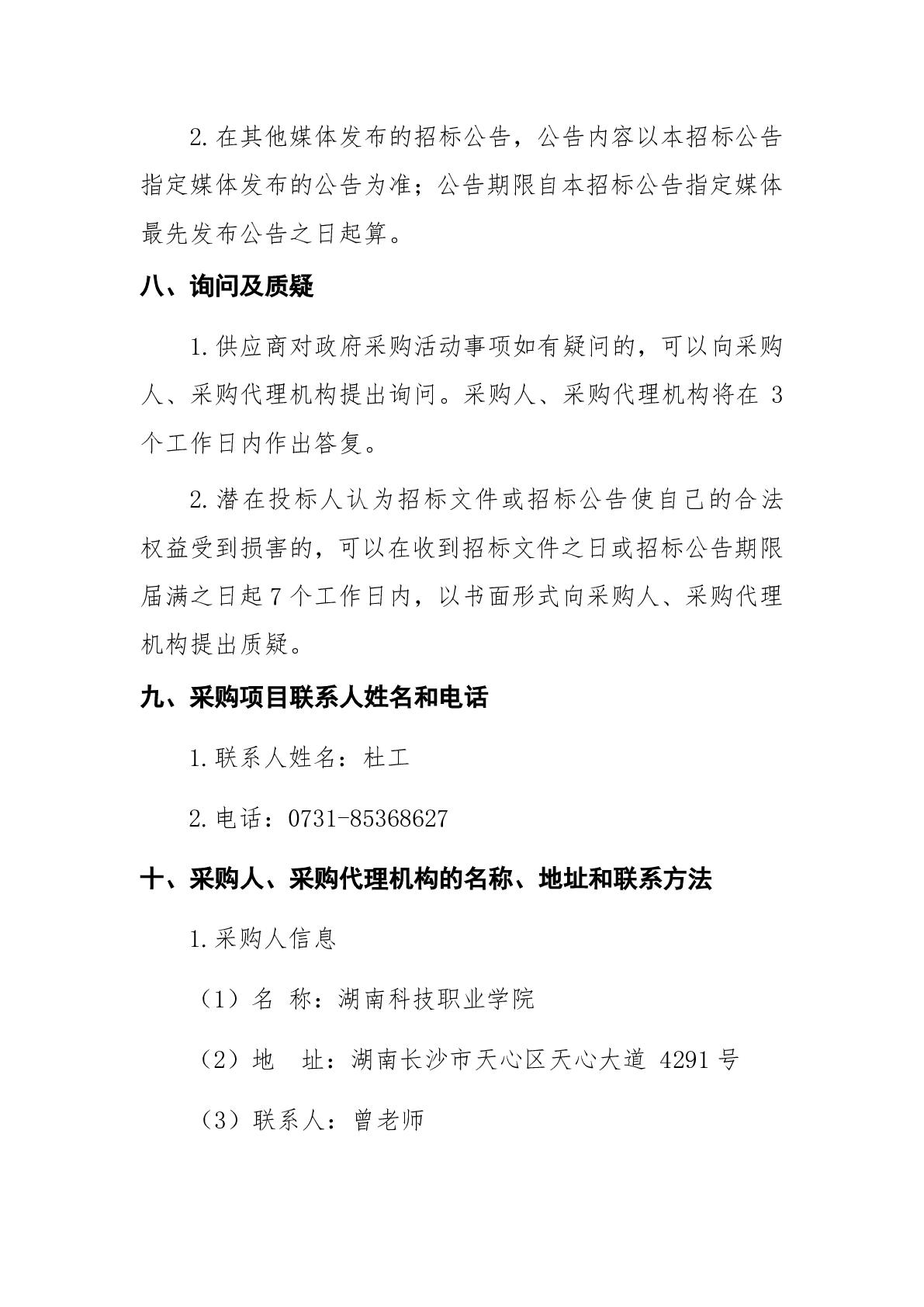 2.在其他媒体发布的招标公告，公告内容以本招标公告指定媒体发布的公告为准；公告期限自本招标公告指定媒体最先发布公告之日起算。

八、询问及质疑

1.供应商对政府采购活动事项如有疑问的，可以向采购人、采购代理机构提出询问。采购人、采购代理机构将在 3 个工作日内作出答复。

2.潜在投标人认为招标文件或招标公告使自己的合法权益受到损害的，可以在收到招标文件之日或招标公告期限届满之日起 7 个工作日内，以书面形式向采购人、采购代理机构提出质疑。

九、采购项目联系人姓名和电话

1.联系人姓名：杜工

2.电话：0731-85368627

十、采购人、采购代理机构的名称、地址和联系方法

1.采购人信息

（1）名 称：湖南科技职业学院

（2）地 址：湖南长沙市天心区天心大道 4291 号

（3）联系人：曾老师